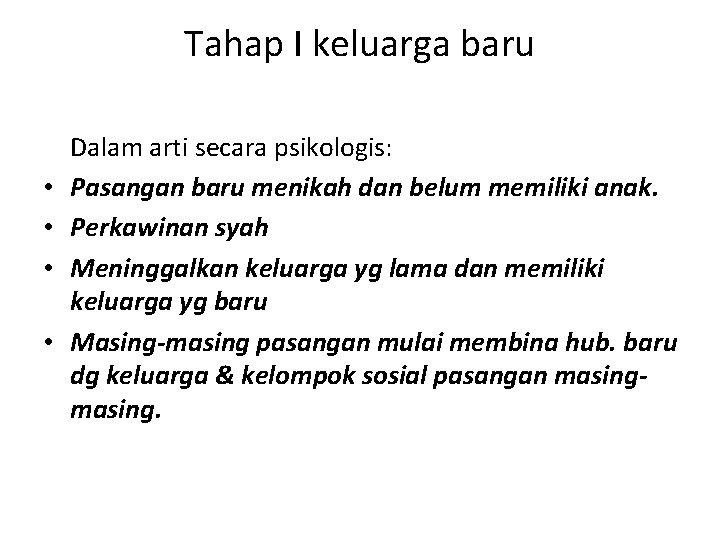 Tahap I keluarga baru

Dalam arti secara psikologis:

• Pasangan baru menikah dan belum memiliki anak.
• Perkawinan syah
• Meninggalkan keluarga yg lama dan memiliki keluarga yg baru
• Masing-masing pasangan mulai membina hub. baru dg keluarga & kelompok sosial pasangan masing-masing.